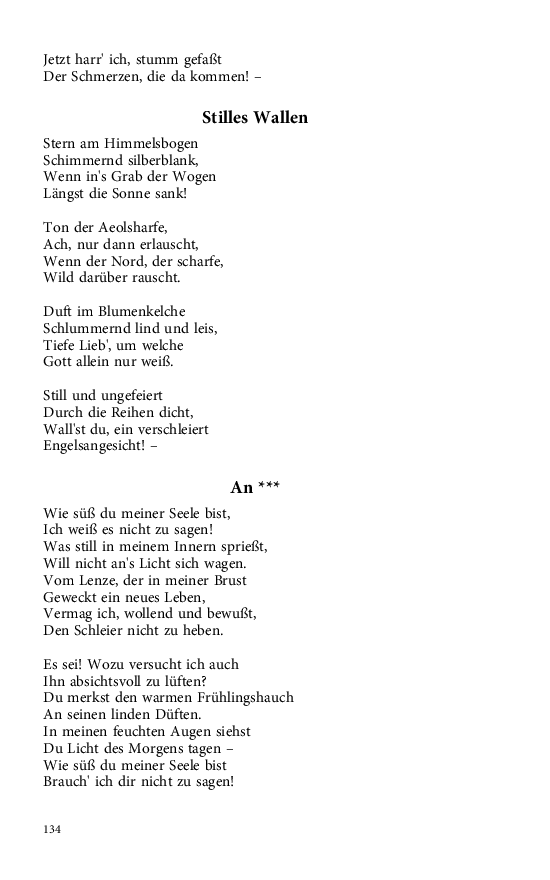 Jetzt harr' ich, stumm gefaßt
Der Schmerzen, die da kommen! –

Stilles Wallen

Stern am Himmelsbogen
Schimmernd silberblank,
Wenn in's Grab der Wogen
Längst die Sonne sank!

Ton der Aeolsharfe,
Ach, nur dann erlauscht,
Wenn der Nord, der scharfe,
Wild darüber rauscht.

Duft im Blumenkelche
Schlummernd lind und leis,
Tiefe Lieb', um welche
Gott allein nur weiß.

Still und ungefeiert
Durch die Reihen dicht,
Wall'st du, ein verschleiert
Engelsangesicht! –

An ***

Wie süß du meiner Seele bist,
Ich weiß es nicht zu sagen!
Was still in meinem Innern sprießt,
Will nicht an's Licht sich wagen.
Vom Lenze, der in meiner Brust
Geweckt ein neues Leben,
Vermag ich, wollend und bewußt,
Den Schleier nicht zu heben.

Es sei! Wozu versucht ich auch
Ihn absichtsvoll zu lüften?
Du merkst den warmen Frühlingshauch
An seinen linden Düften.
In meinen feuchten Augen siehst
Du Licht des Morgens tagen –
Wie süß du meiner Seele bist
Brauch' ich dir nicht zu sagen!

134